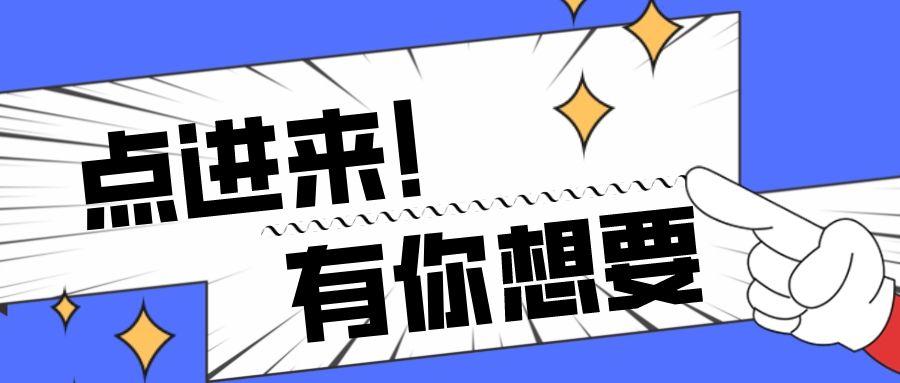 点进来!

有你想要